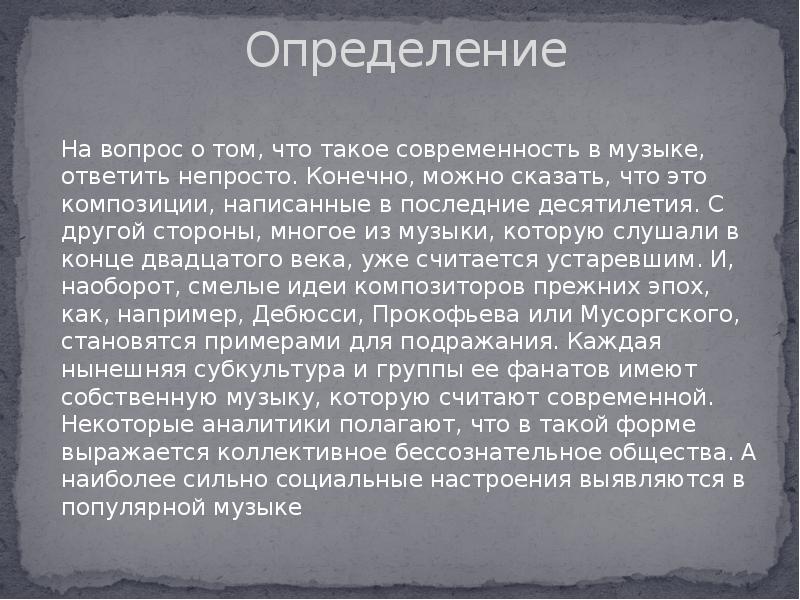 Определение

На вопрос о том, что такое современность в музыке, ответить непросто. Конечно, можно сказать, что это композиции, написанные в последние десятилетия. С другой стороны, многое из музыки, которую слушали в конце двадцатого века, уже считается устаревшим. И, наоборот, смелые идеи композиторов прежних эпох, как, например, Дебюсси, Прокофьева или Мусоргского, становятся примерами для подражания. Каждая нынешняя субкультура и группы ее фанатов имеют собственную музыку, которую считают современной. Некоторые аналитики полагают, что в такой форме выражается коллективное бессознательное общества. А наиболее сильно социальные настроения выявляются в популярной музыке